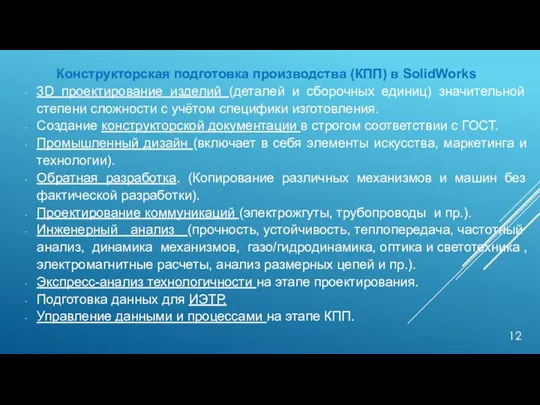 Конструкторская подготовка производства (КПП) в SolidWorks

- 3D проектирование изделий (деталей и сборочных единиц) значительной степени сложности с учётом специфики изготовления.
- Создание конструкторской документации в строгом соответствии с ГОСТ.
- Промышленный дизайн (включает в себя элементы искусства, маркетинга и технологии).
- Обратная разработка. (Копирование различных механизмов и машин без фактической разработки).
- Проектирование коммуникаций (электрожгуты, трубопроводы и пр.).
- Инженерный анализ (прочность, устойчивость, теплопередача, частотный анализ, динамика механизмов, газо/гидродинамика, оптика и светотехника , электромагнитные расчеты, анализ размерных цепей и пр.).
- Экспресс-анализ технологичности на этапе проектирования.
- Подготовка данных для ИЭТР.
- Управление данными и процессами на этапе КПП.

12